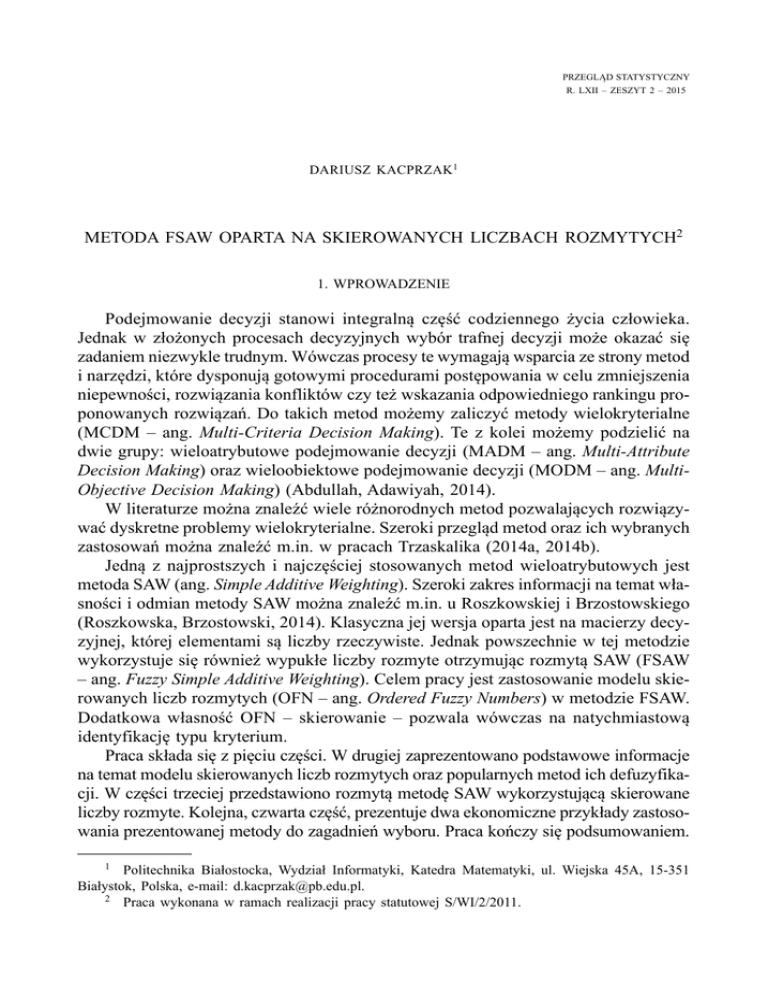 PRZEGLĄD STATYSTYCZNY
R. LXII – ZESZYT 2 – 2015

DARIUSZ KACPRZAK$^1$

METODA FSAW OPARTA NA SKIEROWANYCH LICZBACH ROZMYTYCH$^2$

1. WPROWADZENIE

Podejmowanie decyzji stanowi integralną część codziennego życia człowieka. Jednak w złożonych procesach decyzyjnych wybór trafnej decyzji może okazać się zadaniem niezwykle trudnym. Wówczas procesy te wymagają wsparcia ze strony metod i narzędzi, które dysponują gotowymi procedurami postępowania w celu zmniejszenia niepewności, rozwiązania konfliktów czy też wskazania odpowiedniego rankingu proponowanych rozwiązań. Do takich metod możemy zaliczyć metody wielokryterialne (MCDM – ang. Multi-Criteria Decision Making). Te z kolei możemy podzielić na dwie grupy: wieloatrybutowe podejmowanie decyzji (MADM – ang. Multi-Attribute Decision Making) oraz wieloobiektowe podejmowanie decyzji (MODM – ang. Multi-Objective Decision Making) (Abdullah, Adawiyah, 2014).

W literaturze można znaleźć wiele różnorodnych metod pozwalających rozwiązywać dyskretne problemy wielokryterialne. Szeroki przegląd metod oraz ich wybranych zastosowań można znaleźć m.in. w pracach Trzaskalika (2014a, 2014b).

Jedną z najprostszych i najczęściej stosowanych metod wieloatrybutowych jest metoda SAW (ang. Simple Additive Weighting). Szeroki zakres informacji na temat własności i odmian metody SAW można znaleźć m.in. u Roszkowskiej i Brzostowskiego (Roszkowska, Brzostowski, 2014). Klasyczna jej wersja oparta jest na macierzy decyzyjnej, której elementami są liczby rzeczywiste. Jednak powszechnie w tej metodzie wykorzystuje się również wypukłe liczby rozmyte otrzymując rozmytą SAW (FSAW – ang. Fuzzy Simple Additive Weighting). Celem pracy jest zastosowanie modelu skierowanych liczb rozmytych (OFN – ang. Ordered Fuzzy Numbers) w metodzie FSAW. Dodatkowa własność OFN – skierowanie – pozwala wówczas na natychmiastową identyfikację typu kryterium.

Praca składa się z pięciu części. W drugiej zaprezentowano podstawowe informacje na temat modelu skierowanych liczb rozmytych oraz popularnych metod ich defuzyfikacji. W części trzeciej przedstawiono rozmytą metodę SAW wykorzystującą skierowane liczby rozmyte. Kolejna, czwarta część, prezentuje dwa ekonomiczne przykłady zastosowania prezentowanej metody do zagadnień wyboru. Praca kończy się podsumowaniem.

$^1$ Politechnika Białostocka, Wydział Informatyki, Katedra Matematyki, ul. Wiejska 45A, 15-351 Białystok, Polska, e-mail: d.kacprzak@pb.edu.pl.
$^2$ Praca wykonana w ramach realizacji pracy statutowej S/WI/2/2011.